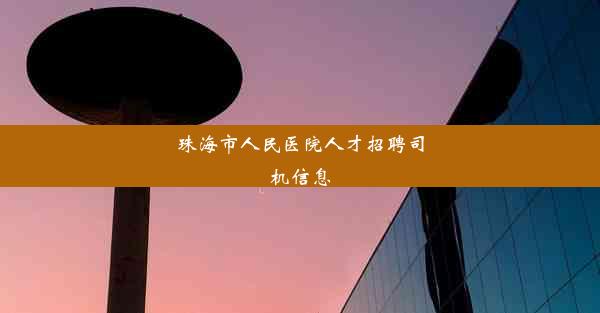 珠海市人民医院人才招聘司机信息